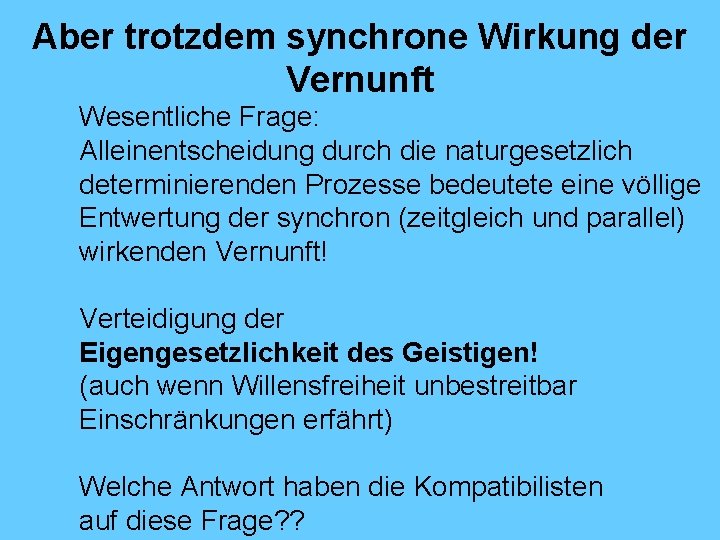 Aber trotzdem synchrone Wirkung der Vernunft

Wesentliche Frage:
Alleinentscheidung durch die naturgesetzlich determinierenden Prozesse bedeutete eine völlige Entwertung der synchron (zeitgleich und parallel) wirkenden Vernunft!

Verteidigung der Eigengesetzlichkeit des Geistigen! (auch wenn Willensfreiheit unbestreitbar Einschränkungen erfährt)

Welche Antwort haben die Kompatibilisten auf diese Frage??